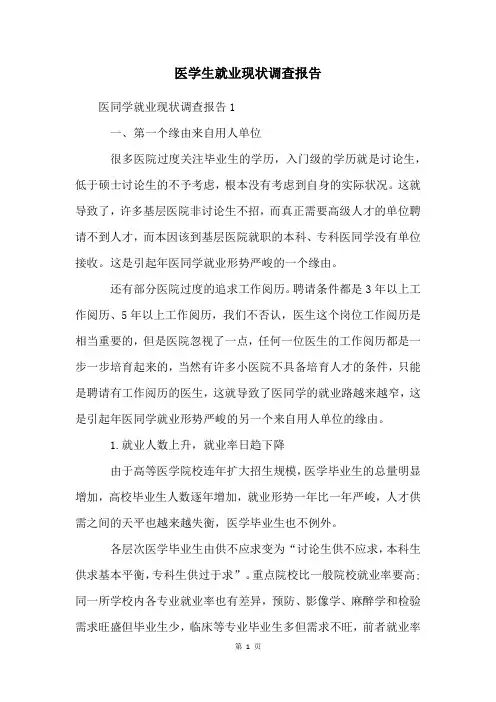 医学生就业现状调查报告

医同学就业现状调查报告 1

一、第一个缘由来自用人单位

很多医院过度关注毕业生的学历，入门级的学历就是讨论生，低于硕士讨论生的不予考虑，根本没有考虑到自身的实际状况。这就导致了，许多基层医院非讨论生不招，而真正需要高级人才的单位聘请不到人才，而本因该到基层医院就职的本科、专科医同学没有单位接收。这是引起年医同学就业形势严峻的一个缘由。

还有部分医院过度的追求工作阅历。聘请条件都是 3 年以上工作阅历、5 年以上工作阅历，我们不否认，医生这个岗位工作阅历是相当重要的，但是医院忽视了一点，任何一位医生的工作阅历都是一步一步培育起来的，当然有许多小医院不具备培育人才的条件，只能是聘请有工作阅历的医生，这就导致了医同学的就业路越来越窄，这是引起年医同学就业形势严峻的另一个来自用人单位的缘由。

1.就业人数上升，就业率日趋下降

由于高等医学院校连年扩大招生规模，医学毕业生的总量明显增加，高校毕业生人数逐年增加，就业形势一年比一年严峻，人才供需之间的天平也越来越失衡，医学毕业生也不例外。

各层次医学毕业生由供不应求变为“讨论生供不应求，本科生供求基本平衡，专科生供过于求”。重点院校比一般院校就业率要高;同一所学校内各专业就业率也有差异，预防、影像学、麻醉学和检验需求旺盛但毕业生少，临床等专业毕业生多但需求不旺，前者就业率

第 1 页